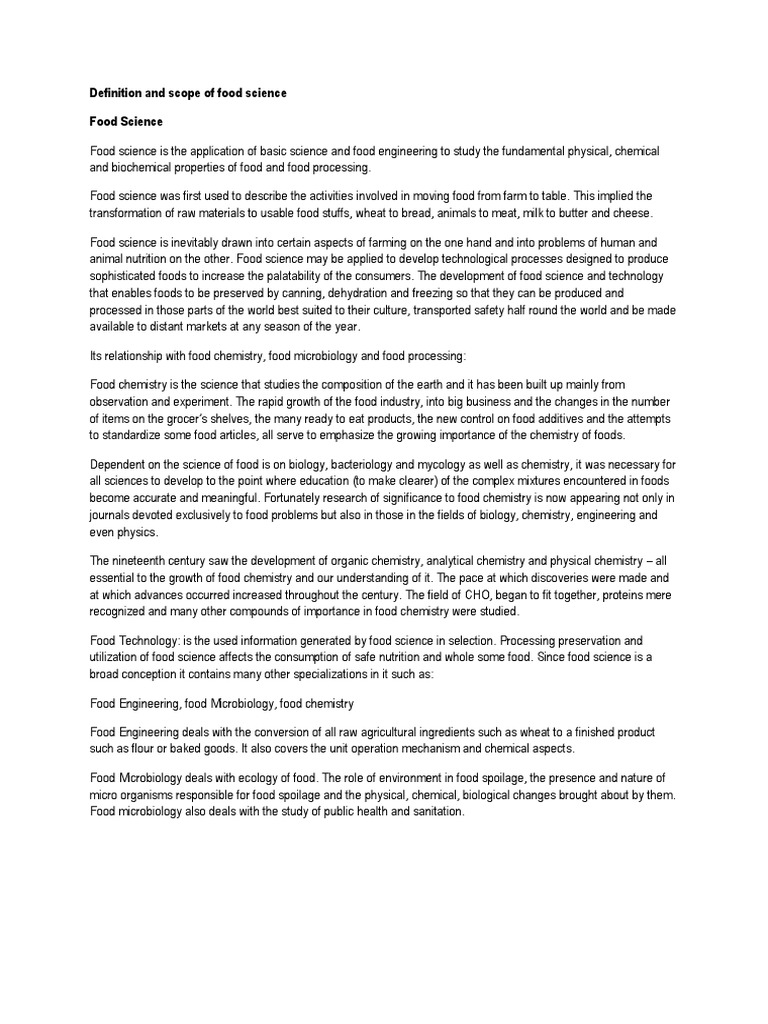 Definition and scope of food science

Food Science

Food science is the application of basic science and food engineering to study the fundamental physical, chemical and biochemical properties of food and food processing.

Food science was first used to describe the activities involved in moving food from farm to table. This implied the transformation of raw materials to usable food stuffs, wheat to bread, animals to meat, milk to butter and cheese.

Food science is inevitably drawn into certain aspects of farming on the one hand and into problems of human and animal nutrition on the other. Food science may be applied to develop technological processes designed to produce sophisticated foods to increase the palatability of the consumers. The development of food science and technology that enables foods to be preserved by canning, dehydration and freezing so that they can be produced and processed in those parts of the world best suited to their culture, transported safety half round the world and be made available to distant markets at any season of the year.

Its relationship with food chemistry, food microbiology and food processing:

Food chemistry is the science that studies the composition of the earth and it has been built up mainly from observation and experiment. The rapid growth of the food industry, into big business and the changes in the number of items on the grocer's shelves, the many ready to eat products, the new control on food additives and the attempts to standardize some food articles, all serve to emphasize the growing importance of the chemistry of foods.

Dependent on the science of food is on biology, bacteriology and mycology as well as chemistry, it was necessary for all sciences to develop to the point where education (to make clearer) of the complex mixtures encountered in foods become accurate and meaningful. Fortunately research of significance to food chemistry is now appearing not only in journals devoted exclusively to food problems but also in those in the fields of biology, chemistry, engineering and even physics.

The nineteenth century saw the development of organic chemistry, analytical chemistry and physical chemistry – all essential to the growth of food chemistry and our understanding of it. The pace at which discoveries were made and at which advances occurred increased throughout the century. The field of CHO, began to fit together, proteins mere recognized and many other compounds of importance in food chemistry were studied.

Food Technology: is the used information generated by food science in selection. Processing preservation and utilization of food science affects the consumption of safe nutrition and whole some food. Since food science is a broad conception it contains many other specializations in it such as:

Food Engineering, food Microbiology, food chemistry

Food Engineering deals with the conversion of all raw agricultural ingredients such as wheat to a finished product such as flour or baked goods. It also covers the unit operation mechanism and chemical aspects.

Food Microbiology deals with ecology of food. The role of environment in food spoilage, the presence and nature of micro organisms responsible for food spoilage and the physical, chemical, biological changes brought about by them. Food microbiology also deals with the study of public health and sanitation.